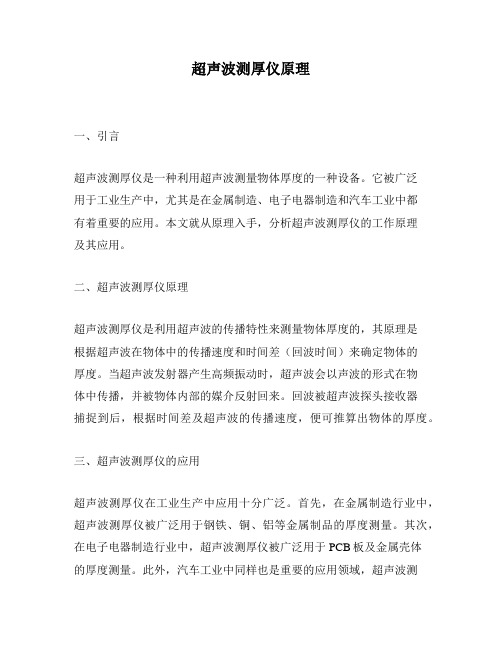 超声波测厚仪原理

一、引言

超声波测厚仪是一种利用超声波测量物体厚度的一种设备。它被广泛用于工业生产中，尤其是在金属制造、电子电器制造和汽车工业中都有着重要的应用。本文就从原理入手，分析超声波测厚仪的工作原理及其应用。

二、超声波测厚仪原理

超声波测厚仪是利用超声波的传播特性来测量物体厚度的，其原理是根据超声波在物体中的传播速度和时间差（回波时间）来确定物体的厚度。当超声波发射器产生高频振动时，超声波会以声波的形式在物体中传播，并被物体内部的媒介反射回来。回波被超声波探头接收器捕捉到后，根据时间差及超声波的传播速度，便可推算出物体的厚度。

三、超声波测厚仪的应用

超声波测厚仪在工业生产中应用十分广泛。首先，在金属制造行业中，超声波测厚仪被广泛用于钢铁、铜、铝等金属制品的厚度测量。其次，在电子电器制造行业中，超声波测厚仪被广泛用于 PCB 板及金属壳体的厚度测量。此外，汽车工业中同样也是重要的应用领域，超声波测